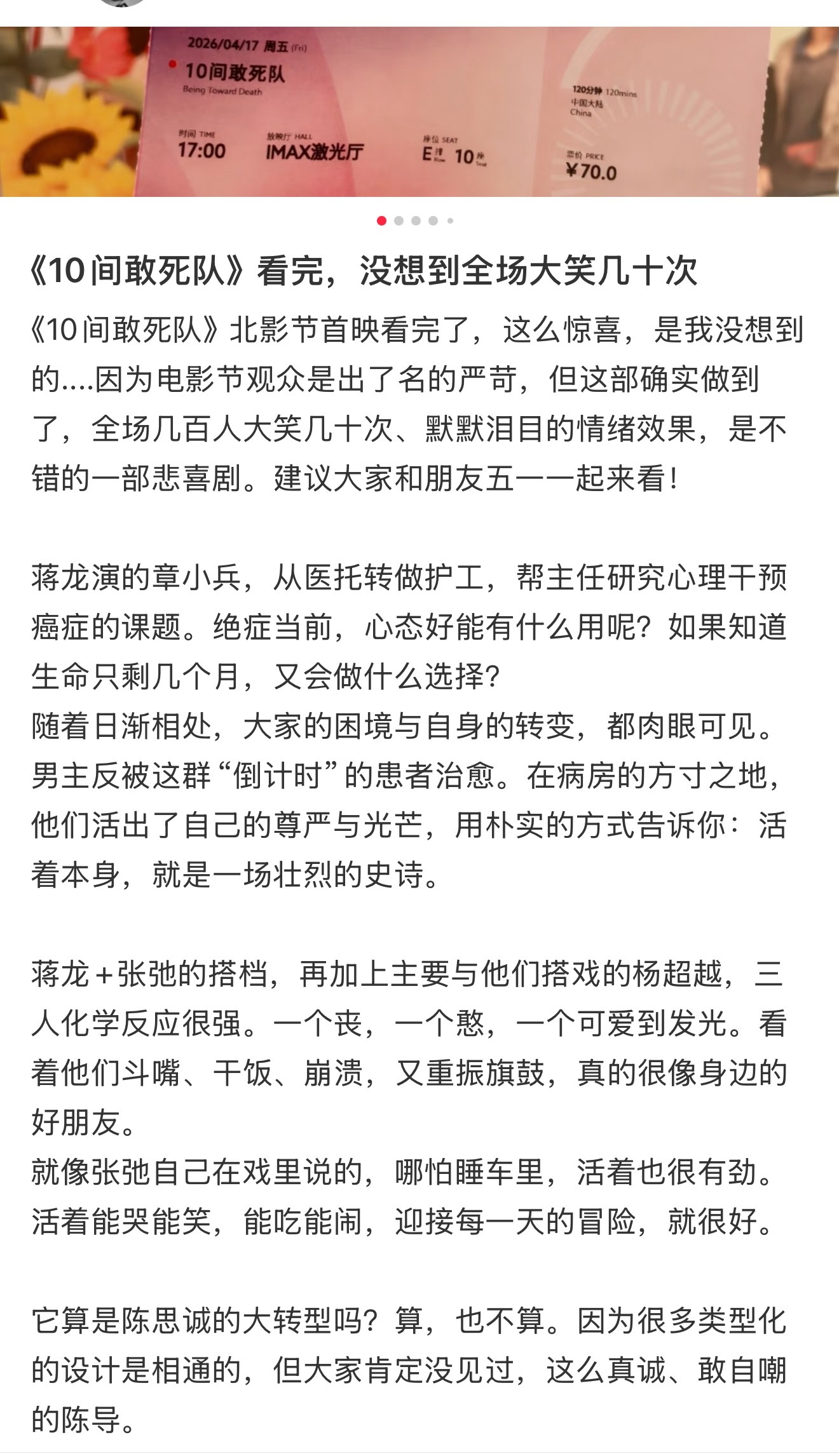 2026/04/17 周五 (Fri)
10间敢死队
Being Toward Death
时间 TIME
17:00
放映厅 HALL
IMAX激光厅
座位 SEAT
E排 10座
120分钟 120mins
中国大陆
China
票价 PRICE
¥70.0

《10间敢死队》看完，没想到全场大笑几十次

《10间敢死队》北影节首映看完了，这么惊喜，是我没想到的....因为电影节观众是出了名的严苛，但这部确实做到了，全场几百人大笑几十次、默默泪目的情绪效果，是不错的一部悲喜剧。建议大家和朋友五一一起来看！

蒋龙演的章小兵，从医托转做护工，帮主任研究心理干预癌症的课题。绝症当前，心态好能有什么用呢？如果知道生命只剩几个月，又会做什么选择？
随着日渐相处，大家的困境与自身的转变，都肉眼可见。男主反被这群“倒计时”的患者治愈。在病房的方寸之地，他们活出了自己的尊严与光芒，用朴实的方式告诉你：活着本身，就是一场壮烈的史诗。

蒋龙＋张弛的搭档，再加上主要与他们搭戏的杨超越，三人化学反应很强。一个丧，一个憨，一个可爱到发光。看着他们斗嘴、干饭、崩溃，又重振旗鼓，真的很像身边的好朋友。
就像张弛自己在戏里说的，哪怕睡车里，活着也很有劲。活着能哭能笑，能吃能闹，迎接每一天的冒险，就很好。

它算是陈思诚的大转型吗？算，也不算。因为很多类型化的设计是相通的，但大家肯定没见过，这么真诚、敢自嘲的陈导。